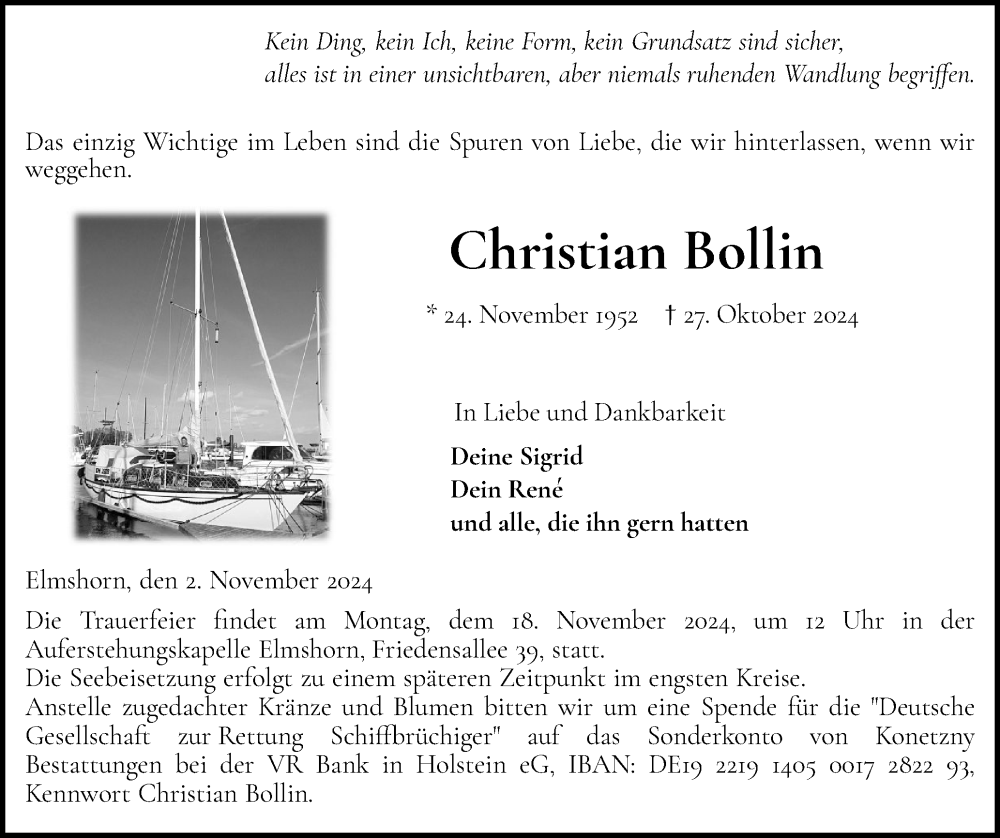 Kein Ding, kein Ich, keine Form, kein Grundsatz sind sicher,
alles ist in einer unsichtbaren, aber niemals ruhenden Wandlung begriffen.

Das einzig Wichtige im Leben sind die Spuren von Liebe, die wir hinterlassen, wenn wir weggehen.

Christian Bollin

* 24. November 1952 † 27. Oktober 2024

In Liebe und Dankbarkeit

Deine Sigrid
Dein René
und alle, die ihn gern hatten

Elmshorn, den 2. November 2024

Die Trauerfeier findet am Montag, dem 18. November 2024, um 12 Uhr in der Auferstehungskapelle Elmshorn, Friedensallee 39, statt.
Die Seebeisetzung erfolgt zu einem späteren Zeitpunkt im engsten Kreise.
Anstelle zugedachter Kränze und Blumen bitten wir um eine Spende für die "Deutsche Gesellschaft zur Rettung Schiffbrüchiger" auf das Sonderkonto von Konetzny Bestattungen bei der VR Bank in Holstein eG, IBAN: DE19 2219 1405 0017 2822 93, Kennwort Christian Bollin.